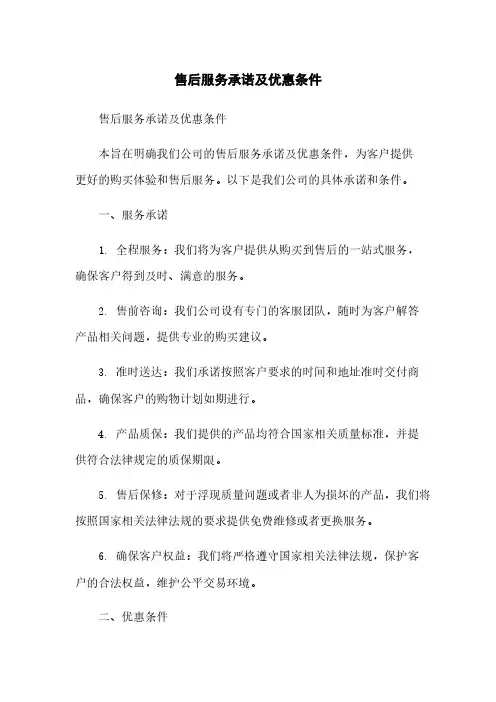 售后服务承诺及优惠条件

售后服务承诺及优惠条件

本旨在明确我们公司的售后服务承诺及优惠条件，为客户提供更好的购买体验和售后服务。以下是我们公司的具体承诺和条件。

一、服务承诺

1. 全程服务：我们将为客户提供从购买到售后的一站式服务，确保客户得到及时、满意的服务。

2. 售前咨询：我们公司设有专门的客服团队，随时为客户解答产品相关问题，提供专业的购买建议。

3. 准时送达：我们承诺按照客户要求的时间和地址准时交付商品，确保客户的购物计划如期进行。

4. 产品质保：我们提供的产品均符合国家相关质量标准，并提供符合法律规定的质保期限。

5. 售后保修：对于浮现质量问题或者非人为损坏的产品，我们将按照国家相关法律法规的要求提供免费维修或者更换服务。

6. 确保客户权益：我们将严格遵守国家相关法律法规，保护客户的合法权益，维护公平交易环境。

二、优惠条件